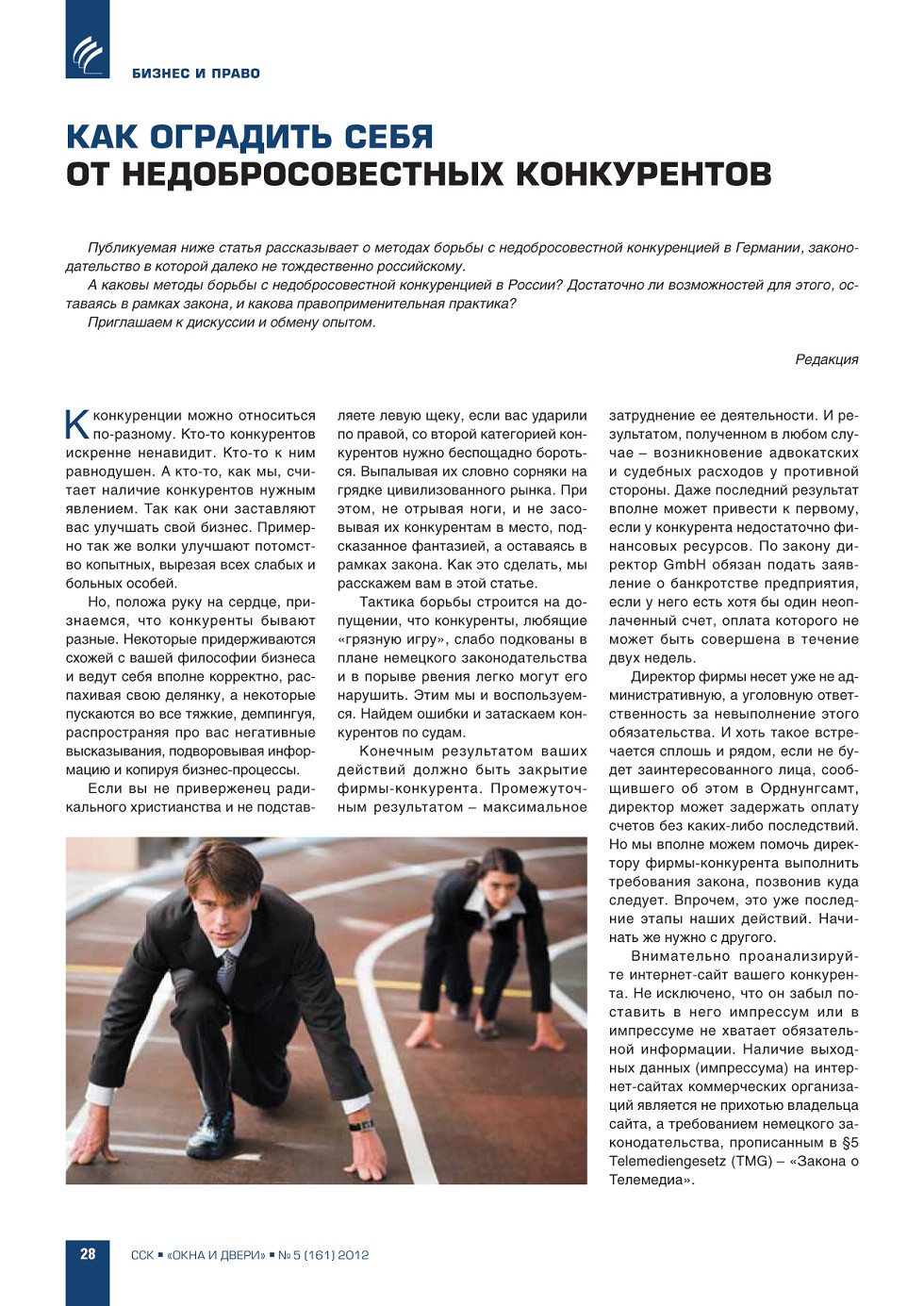 БИЗНЕС И ПРАВО

КАК ОГРАДИТЬ СЕБЯ ОТ НЕДОБРОСОВЕСТНЫХ КОНКУРЕНТОВ

Публикуемая ниже статья рассказывает о методах борьбы с недобросовестной конкуренцией в Германии, законодательство в которой далеко не тождественно российскому.

А каковы методы борьбы с недобросовестной конкуренцией в России? Достаточно ли возможностей для этого, оставаясь в рамках закона, и какова правоприменительная практика?

Приглашаем к дискуссии и обмену опытом.

Редакция

К конкуренции можно относиться по-разному. Кто-то конкурентов искренне ненавидит. Кто-то к ним равнодушен. А кто-то, как мы, считает наличие конкурентов нужным явлением. Так как они заставляют вас улучшать свой бизнес. Примерно так же волки улучшают потомство копытных, вырезая всех слабых и больных особей.

Но, положа руку на сердце, признаемся, что конкуренты бывают разные. Некоторые придерживаются схожей с вашей философии бизнеса и ведут себя вполне корректно, распахивая свою делянку, а некоторые пускаются во все тяжкие, демпингуя, распространяя про вас негативные высказывания, подворовывая информацию и копируя бизнес-процессы.

Если вы не приверженец радикального христианства и не подставляете левую щеку, если вас ударили по правой, со второй категорией конкурентов нужно беспощадно бороться. Выпалывая их словно сорняки на грядке цивилизованного рынка. При этом, не отрывая ноги, и не засовывая их конкурентам в место, подсказанное фантазией, а оставаясь в рамках закона. Как это сделать, мы расскажем вам в этой статье.

Тактика борьбы строится на допущении, что конкуренты, любящие «грязную игру», слабо подкованы в плане немецкого законодательства и в порыве рвения легко могут его нарушить. Этим мы и воспользуемся. Найдем ошибки и затаскаем конкурентов по судам.

Конечным результатом ваших действий должно быть закрытие фирмы-конкурента. Промежуточным результатом – максимальное затруднение ее деятельности. И результатом, полученном в любом случае – возникновение адвокатских и судебных расходов у противной стороны. Даже последний результат вполне может привести к первому, если у конкурента недостаточно финансовых ресурсов. По закону директор GmbH обязан подать заявление о банкротстве предприятия, если у него есть хотя бы один неоплаченный счет, оплата которого не может быть совершена в течение двух недель.

Директор фирмы несет уже не административную, а уголовную ответственность за невыполнение этого обязательства. И хоть такое встречается сплошь и рядом, если не будет заинтересованного лица, сообщившего об этом в Орднунгсамт, директор может задержать оплату счетов без каких-либо последствий. Но мы вполне можем помочь директору фирмы-конкурента выполнить требования закона, позвонив куда следует. Впрочем, это уже последние этапы наших действий. Начинать же нужно с другого.

Внимательно проанализируйте интернет-сайт вашего конкурента. Не исключено, что он забыл поставить в него импрессум или в импрессуме не хватает обязательной информации. Наличие выходных данных (импрессума) на интернет-сайтах коммерческих организаций является не прихотью владельца сайта, а требованием немецкого законодательства, прописанным в §5 Telemediengesetz (TMG) – «Закона о Телемедиа».

28 ССК ▪ «ОКНА И ДВЕРИ» ▪ № 5 (161) 2012